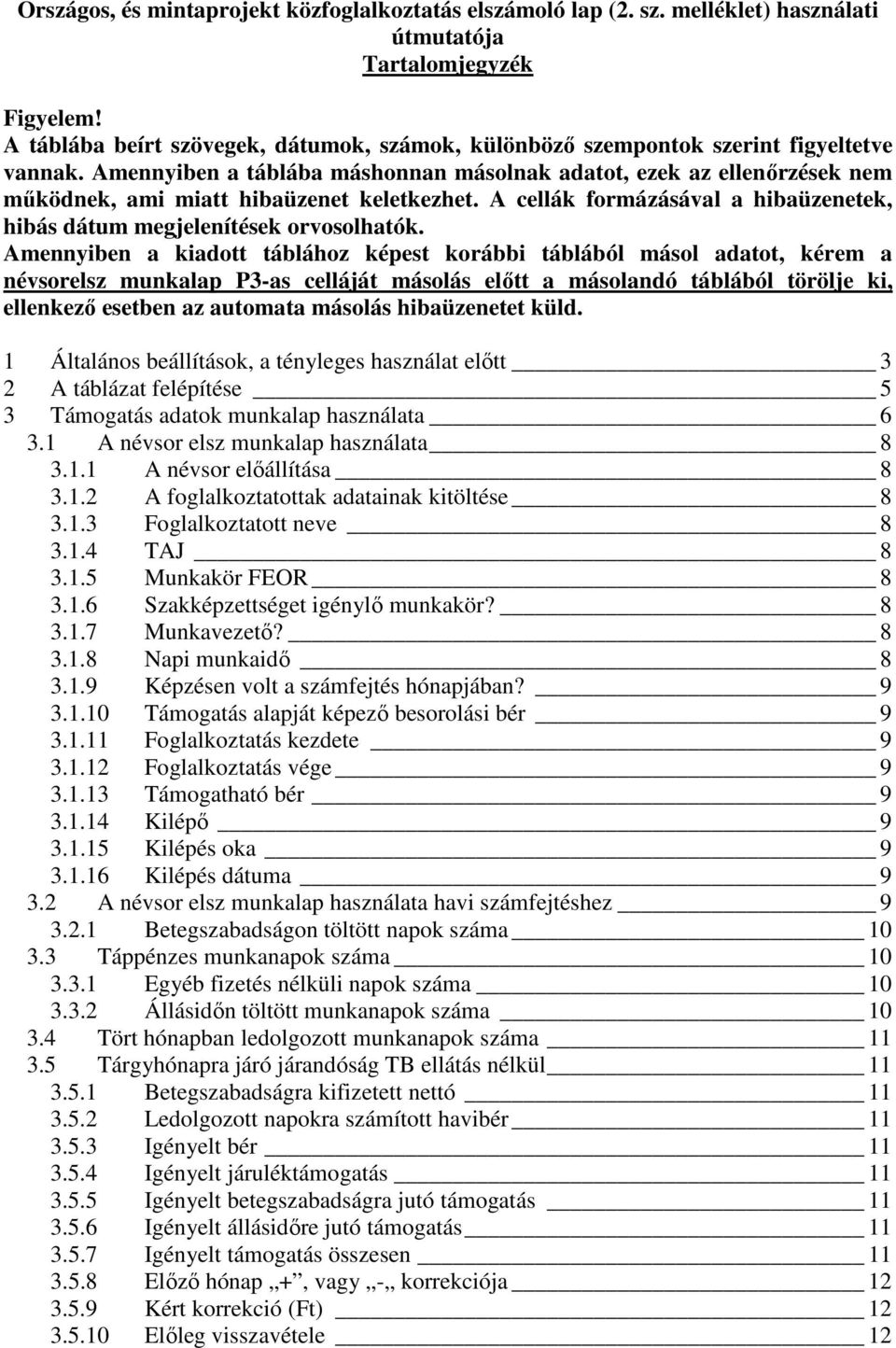 Országos, és mintaprojekt közfoglalkoztatás elszámoló lap (2. sz. melléklet) használati útmutatója
Tartalomjegyzék

Figyelem!
A táblába beírt szövegek, dátumok, számok, különböző szempontok szerint figyeltetve vannak. Amennyiben a táblába máshonnan másolnak adatot, ezek az ellenőrzések nem működnek, ami miatt hibaüzenet keletkezhet. A cellák formázásával a hibaüzenetek, hibás dátum megjelenítések orvosolhatók.
Amennyiben a kiadott táblához képest korábbi táblából másol adatot, kérem a névsorelsz munkalap P3-as celláját másolás előtt a másolandó táblából törölje ki, ellenkező esetben az automata másolás hibaüzenetet küld.

1 Általános beállítások, a tényleges használat előtt 3
2 A táblázat felépítése 5
3 Támogatás adatok munkalap használata 6
3.1 A névsor elsz munkalap használata 8
3.1.1 A névsor előállítása 8
3.1.2 A foglalkoztatottak adatainak kitöltése 8
3.1.3 Foglalkoztatott neve 8
3.1.4 TAJ 8
3.1.5 Munkakör FEOR 8
3.1.6 Szakképzettséget igénylő munkakör? 8
3.1.7 Munkavezető? 8
3.1.8 Napi munkaidő 8
3.1.9 Képzésen volt a számfejtés hónapjában? 9
3.1.10 Támogatás alapját képező besorolási bér 9
3.1.11 Foglalkoztatás kezdete 9
3.1.12 Foglalkoztatás vége 9
3.1.13 Támogatható bér 9
3.1.14 Kilépő 9
3.1.15 Kilépés oka 9
3.1.16 Kilépés dátuma 9
3.2 A névsor elsz munkalap használata havi számfejtéshez 9
3.2.1 Betegszabadságon töltött napok száma 10
3.3 Táppénzes munkanapok száma 10
3.3.1 Egyéb fizetés nélküli napok száma 10
3.3.2 Állásidőn töltött munkanapok száma 10
3.4 Tört hónapban ledolgozott munkanapok száma 11
3.5 Tárgyhónapra járó járandóság TB ellátás nélkül 11
3.5.1 Betegszabadságra kifizetett nettó 11
3.5.2 Ledolgozott napokra számított havibér 11
3.5.3 Igényelt bér 11
3.5.4 Igényelt járuléktámogatás 11
3.5.5 Igényelt betegszabadságra jutó támogatás 11
3.5.6 Igényelt állásidőre jutó támogatás 11
3.5.7 Igényelt támogatás összesen 11
3.5.8 Előző hónap „+”, vagy „-„ korrekciója 12
3.5.9 Kért korrekció (Ft) 12
3.5.10 Előleg visszavétele 12